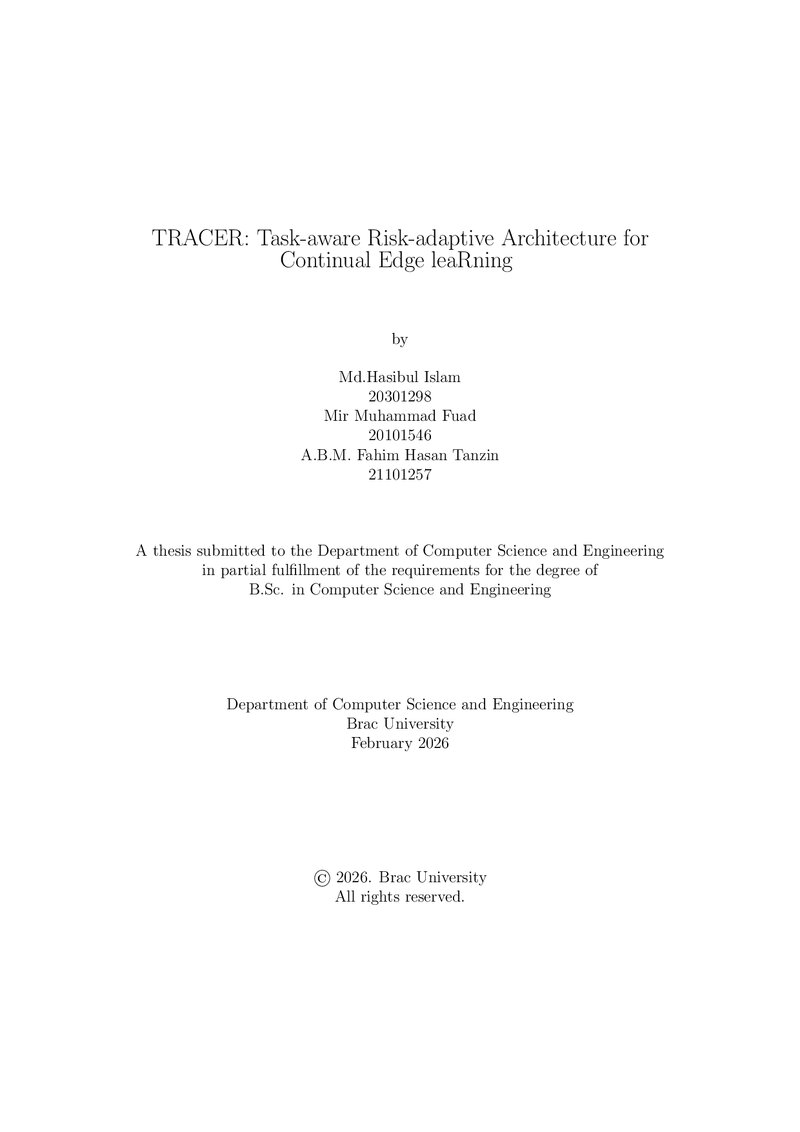 TRACER: Task-aware Risk-adaptive Architecture for Continual Edge leaRning

by

Md.Hasibul Islam
20301298
Mir Muhammad Fuad
20101546
A.B.M. Fahim Hasan Tanzin
21101257

A thesis submitted to the Department of Computer Science and Engineering in partial fulfillment of the requirements for the degree of B.Sc. in Computer Science and Engineering

Department of Computer Science and Engineering
Brac University
February 2026

© 2026. Brac University
All rights reserved.